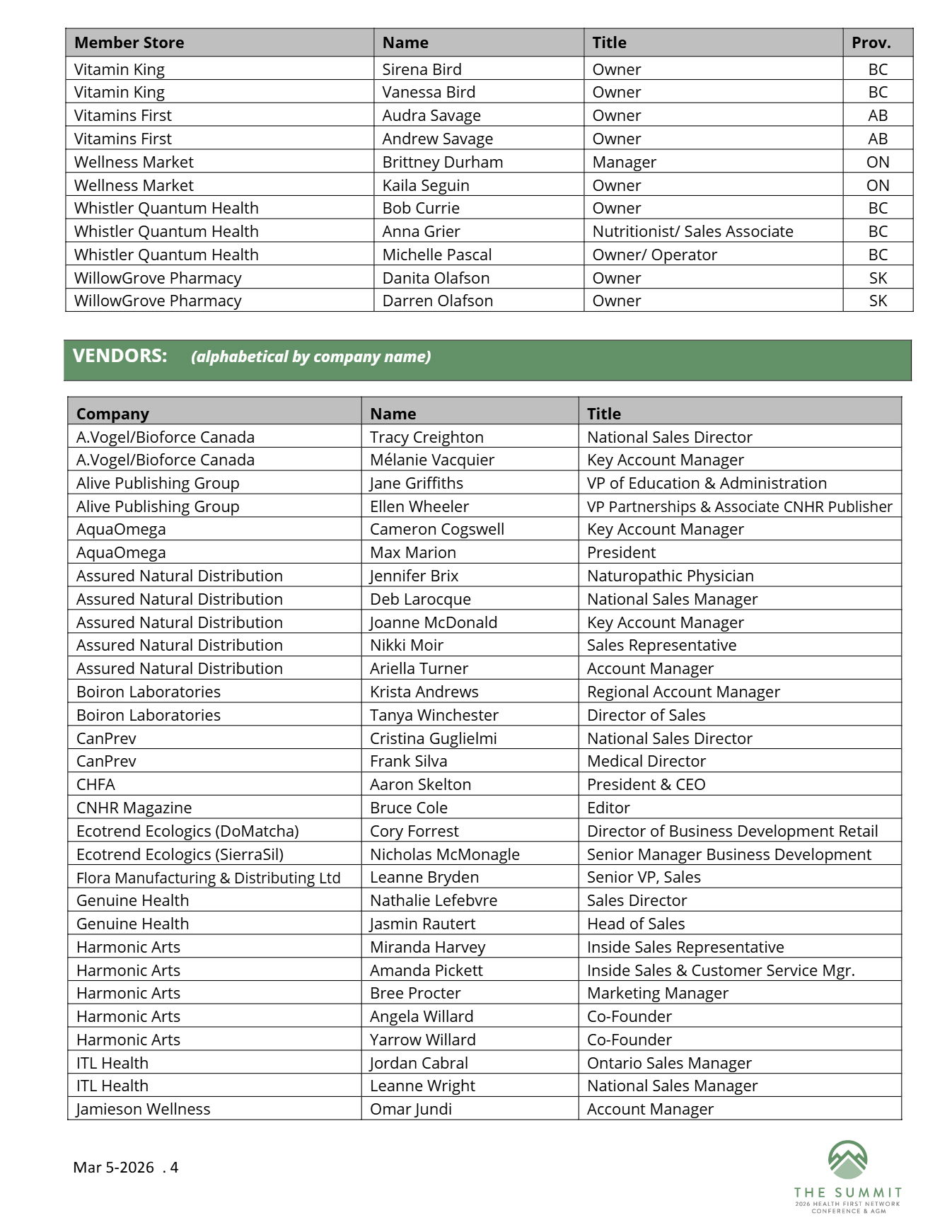 | Member Store | Name | Title | Prov. |
|---|---|---|---|
| Vitamin King | Sirena Bird | Owner | BC |
| Vitamin King | Vanessa Bird | Owner | BC |
| Vitamins First | Audra Savage | Owner | AB |
| Vitamins First | Andrew Savage | Owner | AB |
| Wellness Market | Brittney Durham | Manager | ON |
| Wellness Market | Kaila Seguin | Owner | ON |
| Whistler Quantum Health | Bob Currie | Owner | BC |
| Whistler Quantum Health | Anna Grier | Nutritionist/ Sales Associate | BC |
| Whistler Quantum Health | Michelle Pascal | Owner/ Operator | BC |
| WillowGrove Pharmacy | Danita Olafson | Owner | SK |
| WillowGrove Pharmacy | Darren Olafson | Owner | SK |

VENDORS: (alphabetical by company name)

| Company | Name | Title |
|---|---|---|
| A.Vogel/Bioforce Canada | Tracy Creighton | National Sales Director |
| A.Vogel/Bioforce Canada | Mélanie Vacquier | Key Account Manager |
| Alive Publishing Group | Jane Griffiths | VP of Education & Administration |
| Alive Publishing Group | Ellen Wheeler | VP Partnerships & Associate CNHR Publisher |
| AquaOmega | Cameron Cogswell | Key Account Manager |
| AquaOmega | Max Marion | President |
| Assured Natural Distribution | Jennifer Brix | Naturopathic Physician |
| Assured Natural Distribution | Deb Larocque | National Sales Manager |
| Assured Natural Distribution | Joanne McDonald | Key Account Manager |
| Assured Natural Distribution | Nikki Moir | Sales Representative |
| Assured Natural Distribution | Ariella Turner | Account Manager |
| Boiron Laboratories | Krista Andrews | Regional Account Manager |
| Boiron Laboratories | Tanya Winchester | Director of Sales |
| CanPrev | Cristina Guglielmi | National Sales Director |
| CanPrev | Frank Silva | Medical Director |
| CHFA | Aaron Skelton | President & CEO |
| CNHR Magazine | Bruce Cole | Editor |
| Ecotrend Ecologics (DoMatcha) | Cory Forrest | Director of Business Development Retail |
| Ecotrend Ecologics (SierraSil) | Nicholas McMonagle | Senior Manager Business Development |
| Flora Manufacturing & Distributing Ltd | Leanne Bryden | Senior VP, Sales |
| Genuine Health | Nathalie Lefebvre | Sales Director |
| Genuine Health | Jasmin Rautert | Head of Sales |
| Harmonic Arts | Miranda Harvey | Inside Sales Representative |
| Harmonic Arts | Amanda Pickett | Inside Sales & Customer Service Mgr. |
| Harmonic Arts | Bree Procter | Marketing Manager |
| Harmonic Arts | Angela Willard | Co-Founder |
| Harmonic Arts | Yarrow Willard | Co-Founder |
| ITL Health | Jordan Cabral | Ontario Sales Manager |
| ITL Health | Leanne Wright | National Sales Manager |
| Jamieson Wellness | Omar Jundi | Account Manager |

Mar 5-2026 . 4

THE SUMMIT
2026 HEALTH FIRST NETWORK
CONFERENCE & AGM